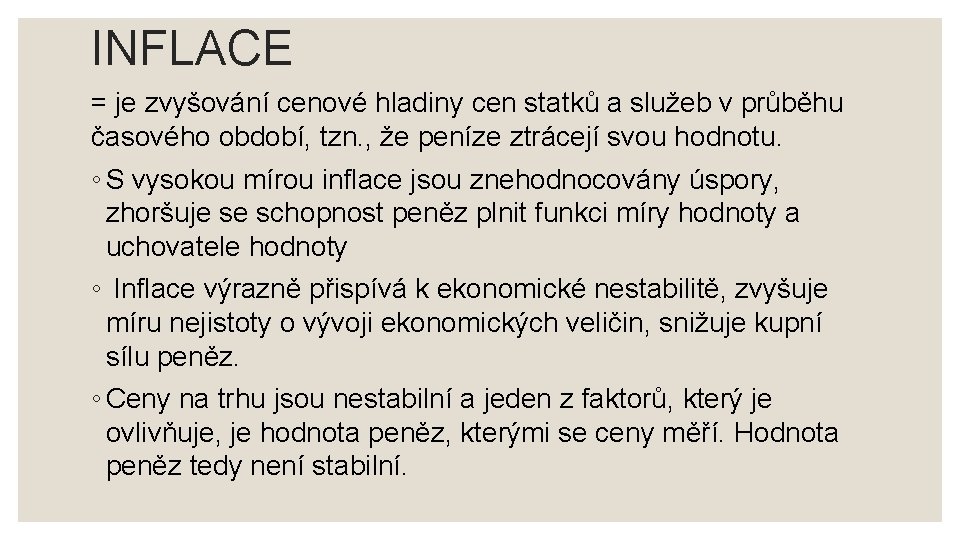 INFLACE

= je zvyšování cenové hladiny cen statků a služeb v průběhu časového období, tzn., že peníze ztrácejí svou hodnotu.

◦ S vysokou mírou inflace jsou znehodnocovány úspory, zhoršuje se schopnost peněz plnit funkci míry hodnoty a uchovatele hodnoty

◦ Inflace výrazně přispívá k ekonomické nestabilitě, zvyšuje míru nejistoty o vývoji ekonomických veličin, snižuje kupní sílu peněz.

◦ Ceny na trhu jsou nestabilní a jeden z faktorů, který je ovlivňuje, je hodnota peněz, kterými se ceny měří. Hodnota peněz tedy není stabilní.